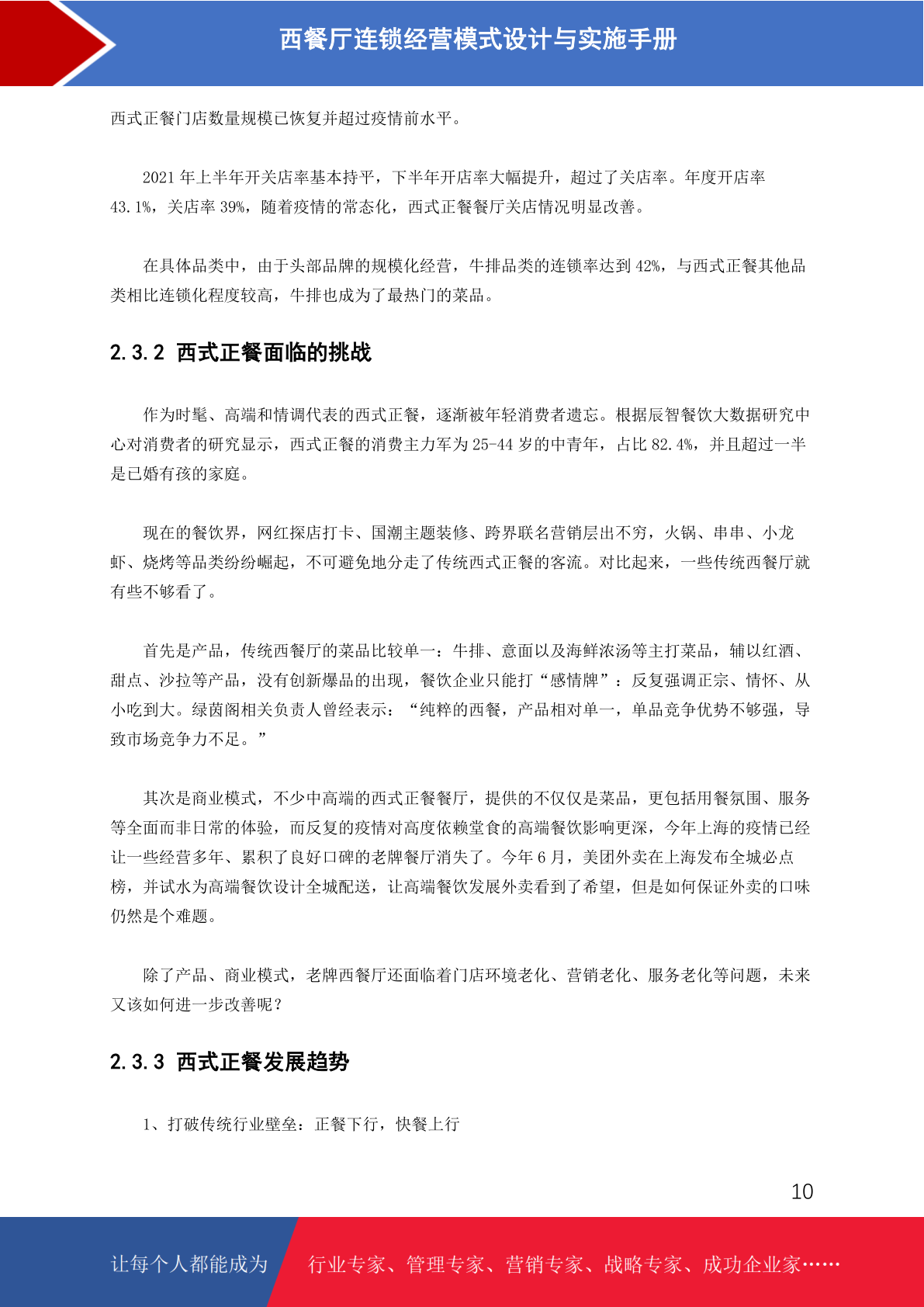 西餐厅连锁经营模式设计与实施手册

西式正餐门店数量规模已恢复并超过疫情前水平。

2021 年上半年开关店率基本持平，下半年开店率大幅提升，超过了关店率。年度开店率 43.1%，关店率 39%，随着疫情的常态化，西式正餐餐厅关店情况明显改善。

在具体品类中，由于头部品牌的规模化经营，牛排品类的连锁率达到 42%，与西式正餐其他品类相比连锁化程度较高，牛排也成为了最热门的菜品。

2.3.2 西式正餐面临的挑战

作为时髦、高端和情调代表的西式正餐，逐渐被年轻消费者遗忘。根据辰智餐饮大数据研究中心对消费者的研究显示，西式正餐的消费主力军为 25-44 岁的中青年，占比 82.4%，并且超过一半是已婚有孩的家庭。

现在的餐饮界，网红探店打卡、国潮主题装修、跨界联名营销层出不穷，火锅、串串、小龙虾、烧烤等品类纷纷崛起，不可避免地分走了传统西式正餐的客流。对比起来，一些传统西餐厅就有些不够看了。

首先是产品，传统西餐厅的菜品比较单一：牛排、意面以及海鲜浓汤等主打菜品，辅以红酒、甜点、沙拉等产品，没有创新爆品的出现，餐饮企业只能打“感情牌”：反复强调正宗、情怀、从小吃到大。绿茵阁相关负责人曾经表示：“纯粹的西餐，产品相对单一，单品竞争优势不够强，导致市场竞争力不足。”

其次是商业模式，不少中高端的西式正餐餐厅，提供的不仅仅是菜品，更包括用餐氛围、服务等全面而非日常的体验，而反复的疫情对高度依赖堂食的高端餐饮影响更深，今年上海的疫情已经让一些经营多年、累积了良好口碑的老牌餐厅消失了。今年 6 月，美团外卖在上海发布全城必点榜，并试水为高端餐饮设计全城配送，让高端餐饮发展外卖看到了希望，但是如何保证外卖的口味仍然是个难题。

除了产品、商业模式，老牌西餐厅还面临着门店环境老化、营销老化、服务老化等问题，未来又该如何进一步改善呢？

2.3.3 西式正餐发展趋势

1、打破传统行业壁垒：正餐下行，快餐上行

10

让每个人都能成为 行业专家、管理专家、营销专家、战略专家、成功企业家……